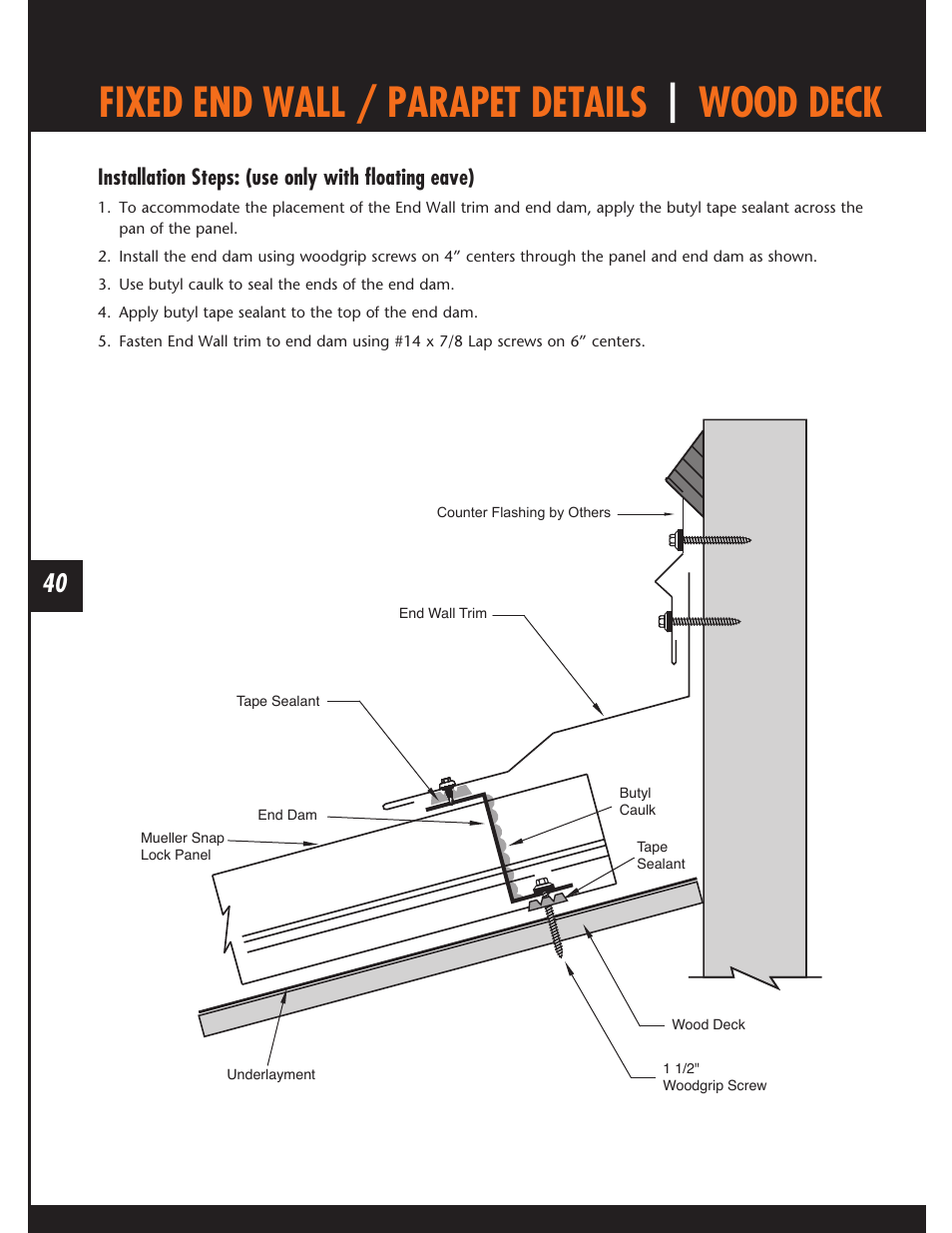 FIXED END WALL / PARAPET DETAILS | WOOD DECK

Installation Steps: (use only with floating eave)

1. To accommodate the placement of the End Wall trim and end dam, apply the butyl tape sealant across the pan of the panel.

2. Install the end dam using woodgrip screws on 4” centers through the panel and end dam as shown.

3. Use butyl caulk to seal the ends of the end dam.

4. Apply butyl tape sealant to the top of the end dam.

5. Fasten End Wall trim to end dam using #14 x 7/8 Lap screws on 6” centers.

40

Counter Flashing by Others

End Wall Trim

Tape Sealant

End Dam

Mueller Snap Lock Panel

Butyl Caulk

Tape Sealant

Wood Deck

Underlayment

1 1/2" Woodgrip Screw